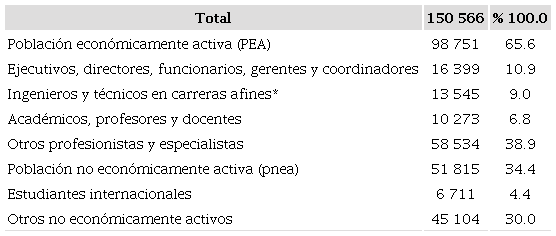 | Total | 150 566 | % 100.0 |
|---|---|---|
| Población económicamente activa (PEA) | 98 751 | 65.6 |
| Ejecutivos, directores, funcionarios, gerentes y coordinadores | 16 399 | 10.9 |
| Ingenieros y técnicos en carreras afines* | 13 545 | 9.0 |
| Académicos, profesores y docentes | 10 273 | 6.8 |
| Otros profesionistas y especialistas | 58 534 | 38.9 |
| Población no económicamente activa (pnea) | 51 815 | 34.4 |
| Estudiantes internacionales | 6 711 | 4.4 |
| Otros no económicamente activos | 45 104 | 30.0 |